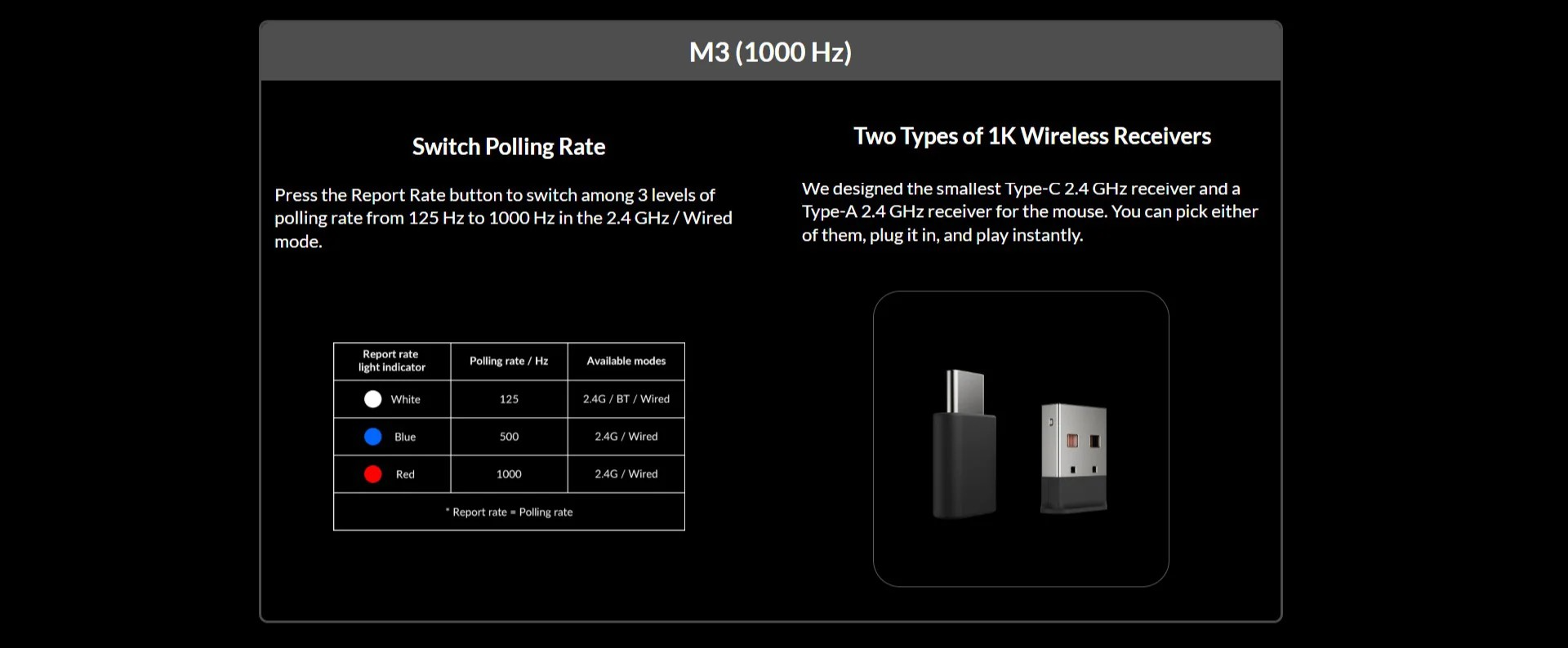 M3 (1000 Hz)

Switch Polling Rate

Press the Report Rate button to switch among 3 levels of polling rate from 125 Hz to 1000 Hz in the 2.4 GHz / Wired mode.

| Report rate light indicator | Polling rate / Hz | Available modes |
|---|---|---|
| White | 125 | 2.4G / BT / Wired |
| Blue | 500 | 2.4G / Wired |
| Red | 1000 | 2.4G / Wired |
| * Report rate = Polling rate | | |

Two Types of 1K Wireless Receivers

We designed the smallest Type-C 2.4 GHz receiver and a Type-A 2.4 GHz receiver for the mouse. You can pick either of them, plug it in, and play instantly.